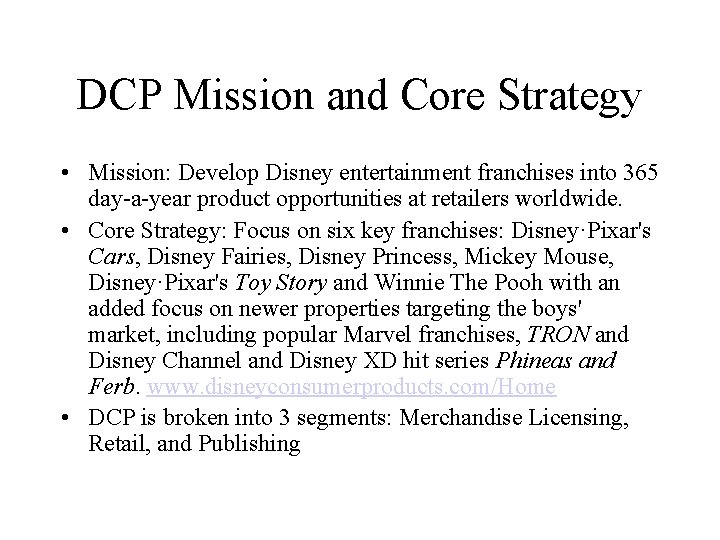 DCP Mission and Core Strategy

• Mission: Develop Disney entertainment franchises into 365 day-a-year product opportunities at retailers worldwide.
• Core Strategy: Focus on six key franchises: Disney·Pixar's Cars, Disney Fairies, Disney Princess, Mickey Mouse, Disney·Pixar's Toy Story and Winnie The Pooh with an added focus on newer properties targeting the boys' market, including popular Marvel franchises, TRON and Disney Channel and Disney XD hit series Phineas and Ferb. www.disneyconsumerproducts.com/Home
• DCP is broken into 3 segments: Merchandise Licensing, Retail, and Publishing